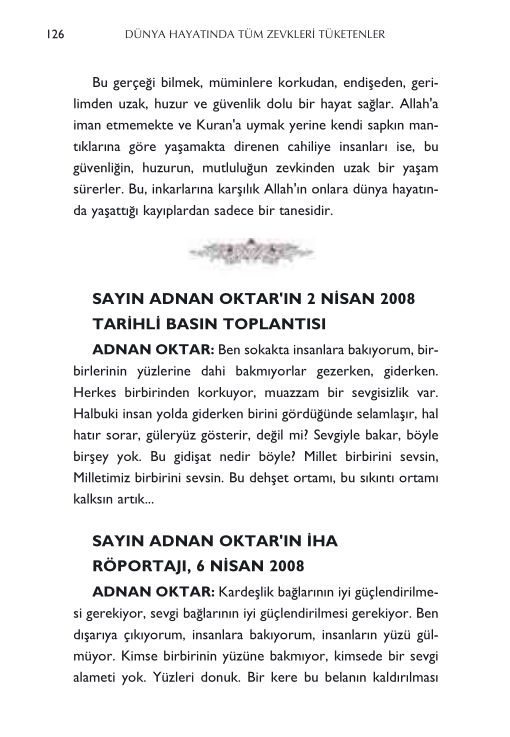 126 DÜNYA HAYATINDA TÜM ZEVKLERİ TÜKETENLER

Bu gerçeği bilmek, müminlere korkudan, endişeden, gerilimden uzak, huzur ve güvenlik dolu bir hayat sağlar. Allah'a iman etmemekte ve Kuran'a uymak yerine kendi sapkın mantıklarına göre yaşamakta direnen cahiliye insanları ise, bu güvenliğin, huzurun, mutluluğun zevkinden uzak bir yaşam sürerler. Bu, inkarlarına karşılık Allah'ın onlara dünya hayatında yaşattığı kayıplardan sadece bir tanesidir.

SAYIN ADNAN OKTAR'IN 2 NİSAN 2008 TARİHLİ BASIN TOPLANTISI

ADNAN OKTAR: Ben sokakta insanlara bakıyorum, birbirlerinin yüzlerine dahi bakmıyorlar gezerken, giderken. Herkes birbirinden korkuyor, muazzam bir sevgisizlik var. Halbuki insan yolda giderken birini gördüğünde selamlaşır, hal hatır sorar, güleryüz gösterir, değil mi? Sevgiyle bakar, böyle birşey yok. Bu gidişat nedir böyle? Millet birbirini sevsin, Milletimiz birbirini sevsin. Bu dehşet ortamı, bu sıkıntı ortamı kalksın artık...

SAYIN ADNAN OKTAR'IN İHA RÖPORTAJI, 6 NİSAN 2008

ADNAN OKTAR: Kardeşlik bağlarının iyi güçlendirilmesi gerekiyor, sevgi bağlarının iyi güçlendirilmesi gerekiyor. Ben dışarıya çıkıyorum, insanlara bakıyorum, insanların yüzü gülmüyor. Kimse birbirinin yüzüne bakmıyor, kimsede bir sevgi alameti yok. Yüzleri donuk. Bir kere bu belanın kaldırılması